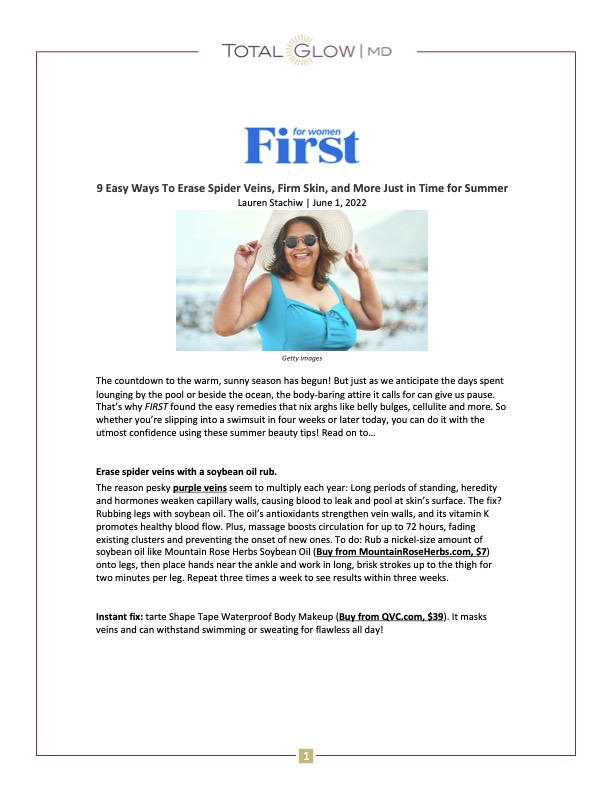 TOTAL GLOW | MD

for women
First

9 Easy Ways To Erase Spider Veins, Firm Skin, and More Just in Time for Summer
Lauren Stachiw | June 1, 2022

Getty Images

The countdown to the warm, sunny season has begun! But just as we anticipate the days spent lounging by the pool or beside the ocean, the body-baring attire it calls for can give us pause. That's why FIRST found the easy remedies that nix arghs like belly bulges, cellulite and more. So whether you're slipping into a swimsuit in four weeks or later today, you can do it with the utmost confidence using these summer beauty tips! Read on to…

Erase spider veins with a soybean oil rub.

The reason pesky purple veins seem to multiply each year: Long periods of standing, heredity and hormones weaken capillary walls, causing blood to leak and pool at skin's surface. The fix? Rubbing legs with soybean oil. The oil's antioxidants strengthen vein walls, and its vitamin K promotes healthy blood flow. Plus, massage boosts circulation for up to 72 hours, fading existing clusters and preventing the onset of new ones. To do: Rub a nickel-size amount of soybean oil like Mountain Rose Herbs Soybean Oil (Buy from MountainRoseHerbs.com, $7) onto legs, then place hands near the ankle and work in long, brisk strokes up to the thigh for two minutes per leg. Repeat three times a week to see results within three weeks.

Instant fix: tarte Shape Tape Waterproof Body Makeup (Buy from QVC.com, $39). It masks veins and can withstand swimming or sweating for flawless all day!

1